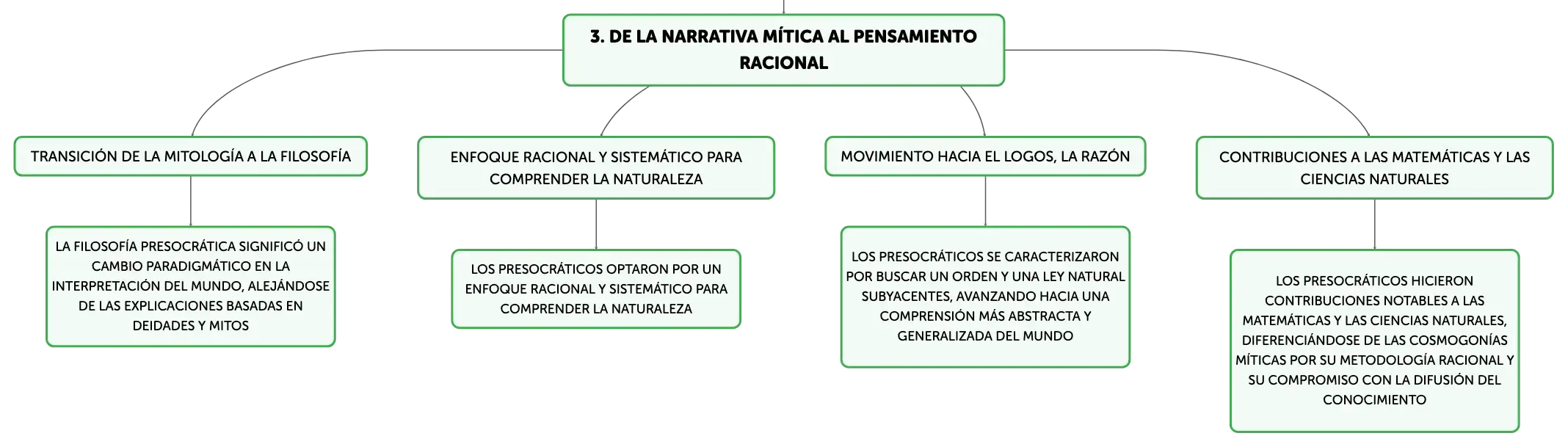 3. DE LA NARRATIVA MÍTICA AL PENSAMIENTO RACIONAL

TRANSICIÓN DE LA MITOLOGÍA A LA FILOSOFÍA

LA FILOSOFÍA PRESOCRÁTICA SIGNIFICÓ UN CAMBIO PARADIGMÁTICO EN LA INTERPRETACIÓN DEL MUNDO, ALEJÁNDOSE DE LAS EXPLICACIONES BASADAS EN DEIDADES Y MITOS

ENFOQUE RACIONAL Y SISTEMÁTICO PARA COMPRENDER LA NATURALEZA

LOS PRESOCRÁTICOS OPTARON POR UN ENFOQUE RACIONAL Y SISTEMÁTICO PARA COMPRENDER LA NATURALEZA

MOVIMIENTO HACIA EL LOGOS, LA RAZÓN

LOS PRESOCRÁTICOS SE CARACTERIZARON POR BUSCAR UN ORDEN Y UNA LEY NATURAL SUBYACENTES, AVANZANDO HACIA UNA COMPRENSIÓN MÁS ABSTRACTA Y GENERALIZADA DEL MUNDO

CONTRIBUCIONES A LAS MATEMÁTICAS Y LAS CIENCIAS NATURALES

LOS PRESOCRÁTICOS HICIERON CONTRIBUCIONES NOTABLES A LAS MATEMÁTICAS Y LAS CIENCIAS NATURALES, DIFERENCIÁNDOSE DE LAS COSMOGONÍAS MÍTICAS POR SU METODOLOGÍA RACIONAL Y SU COMPROMISO CON LA DIFUSIÓN DEL CONOCIMIENTO